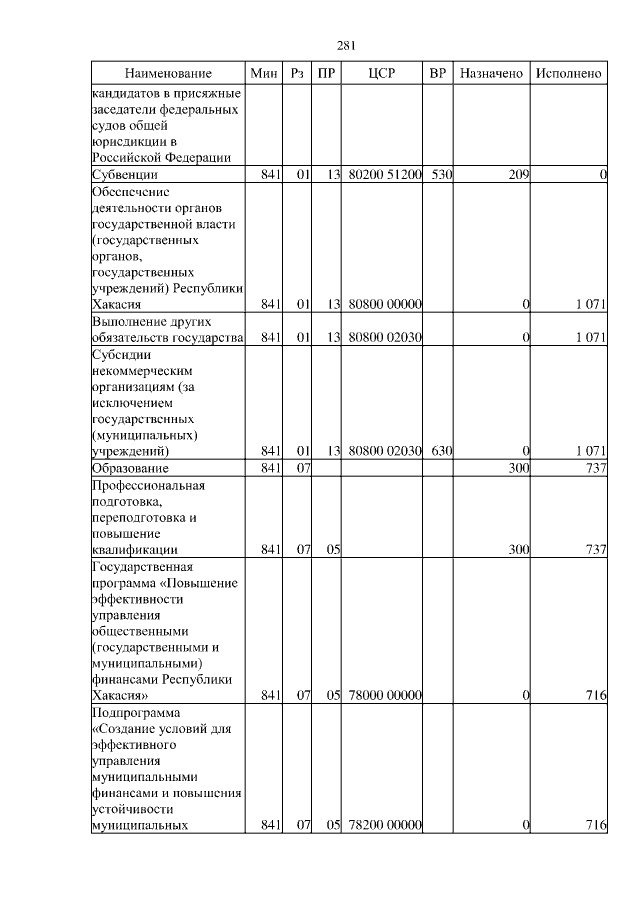 281

| Наименование | Мин | Рз | ПР | ЦСР | ВР | Назначено | Исполнено |
|---|---|---|---|---|---|---|---|
| кандидатов в присяжные заседатели федеральных судов общей юрисдикции в Российской Федерации | | | | | | | |
| Субвенции | 841 | 01 | 13 | 80200 51200 | 530 | 209 | 0 |
| Обеспечение деятельности органов государственной власти (государственных органов, государственных учреждений) Республики Хакасия | 841 | 01 | 13 | 80800 00000 | | 0 | 1 071 |
| Выполнение других обязательств государства | 841 | 01 | 13 | 80800 02030 | | 0 | 1 071 |
| Субсидии некоммерческим организациям (за исключением государственных (муниципальных) учреждений) | 841 | 01 | 13 | 80800 02030 | 630 | 0 | 1 071 |
| Образование | 841 | 07 | | | | 300 | 737 |
| Профессиональная подготовка, переподготовка и повышение квалификации | 841 | 07 | 05 | | | 300 | 737 |
| Государственная программа «Повышение эффективности управления общественными (государственными и муниципальными) финансами Республики Хакасия» | 841 | 07 | 05 | 78000 00000 | | 0 | 716 |
| Подпрограмма «Создание условий для эффективного управления муниципальными финансами и повышения устойчивости муниципальных | 841 | 07 | 05 | 78200 00000 | | 0 | 716 |